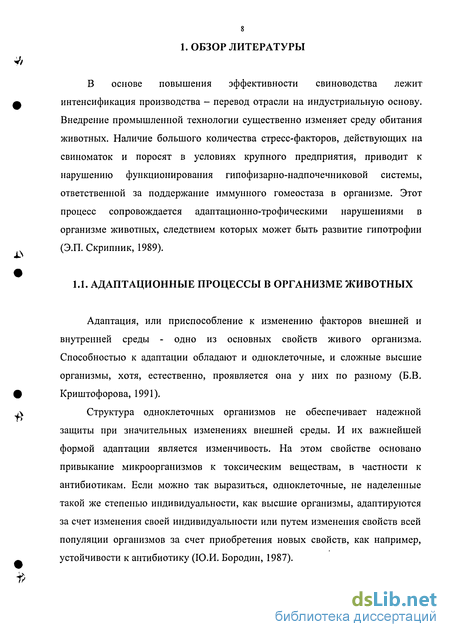 8

1. ОБЗОР ЛИТЕРАТУРЫ

В основе повышения эффективности свиноводства лежит интенсификация производства – перевод отрасли на индустриальную основу. Внедрение промышленной технологии существенно изменяет среду обитания животных. Наличие большого количества стресс-факторов, действующих на свиноматок и поросят в условиях крупного предприятия, приводит к нарушению функционирования гипофизарно-надпочечниковой системы, ответственной за поддержание иммунного гомеостаза в организме. Этот процесс сопровождается адаптационно-трофическими нарушениями в организме животных, следствием которых может быть развитие гипотрофии (Э.П. Скрипник, 1989).

1.1. АДАПТАЦИОННЫЕ ПРОЦЕССЫ В ОРГАНИЗМЕ ЖИВОТНЫХ

Адаптация, или приспособление к изменению факторов внешней и внутренней среды - одно из основных свойств живого организма. Способностью к адаптации обладают и одноклеточные, и сложные высшие организмы, хотя, естественно, проявляется она у них по разному (Б.В. Криштофорова, 1991).

Структура одноклеточных организмов не обеспечивает надежной защиты при значительных изменениях внешней среды. И их важнейшей формой адаптации является изменчивость. На этом свойстве основано привыкание микроорганизмов к токсическим веществам, в частности к антибиотикам. Если можно так выразиться, одноклеточные, не наделенные такой же степенью индивидуальности, как высшие организмы, адаптируются за счет изменения своей индивидуальности или путем изменения свойств всей популяции организмов за счет приобретения новых свойств, как например, устойчивости к антибиотику (Ю.И. Бородин, 1987).

dsLib.net
библиотека диссертаций